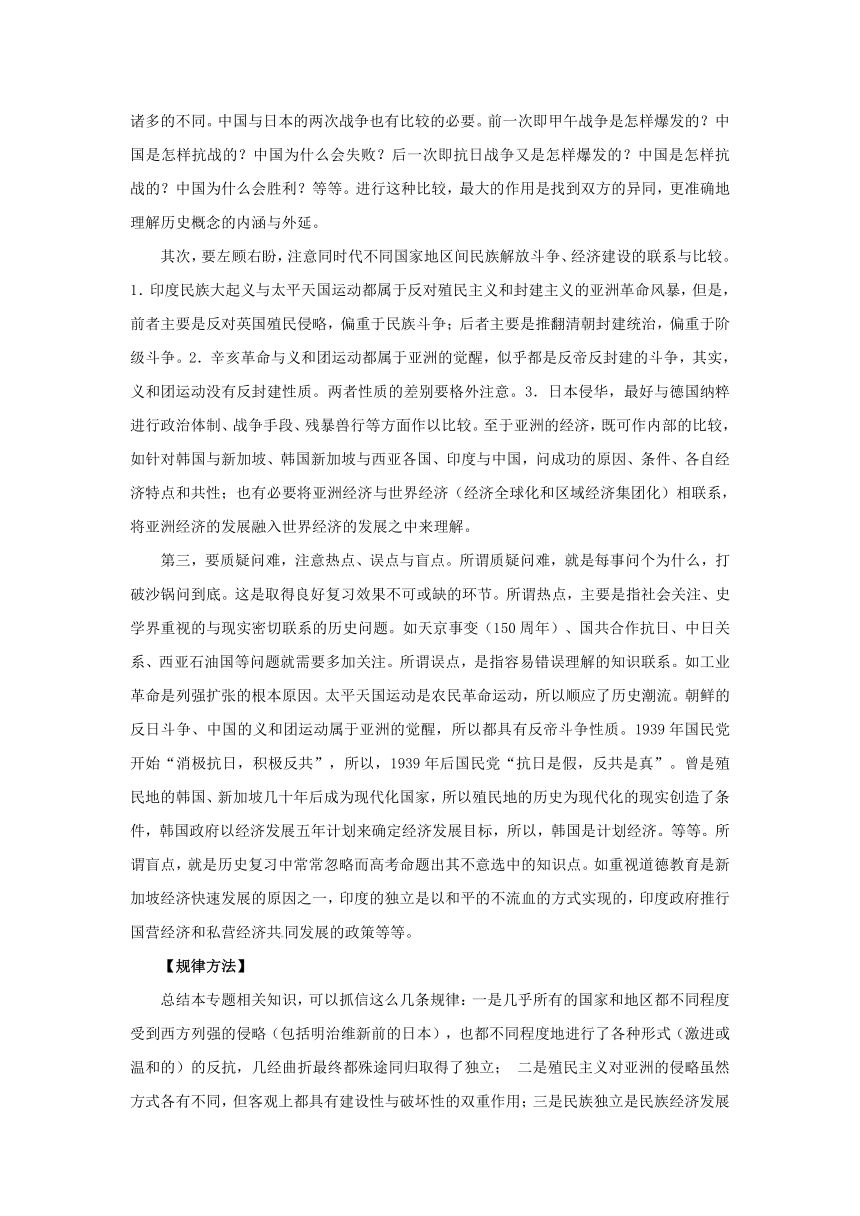 诸多的不同。中国与日本的两次战争也有比较的必要。前一次即甲午战争是怎样爆发的？中国是怎样抗战的？中国为什么会失败？后一次即抗日战争又是怎样爆发的？中国是怎样抗战的？中国为什么会胜利？等等。进行这种比较，最大的作用是找到双方的异同，更准确地理解历史概念的内涵与外延。

其次，要左顾右盼，注意同时代不同国家地区间民族解放斗争、经济建设的联系与比较。1．印度民族大起义与太平天国运动都属于反对殖民主义和封建主义的亚洲革命风暴，但是，前者主要是反对英国殖民侵略，偏重于民族斗争；后者主要是推翻清朝封建统治，偏重于阶级斗争。2．辛亥革命与义和团运动都属于亚洲的觉醒，似乎都是反帝反封建的斗争，其实，义和团运动没有反封建性质。两者性质的差别要格外注意。3．日本侵华，最好与德国纳粹进行政治体制、战争手段、残暴兽行等方面作以比较。至于亚洲的经济，既可作内部的比较，如针对韩国与新加坡、韩国新加坡与西亚各国、印度与中国，问成功的原因、条件、各自经济特点和共性；也有必要将亚洲经济与世界经济（经济全球化和区域经济集团化）相联系，将亚洲经济的发展融入世界经济的发展之中来理解。

第三，要质疑问难，注意热点、误点与盲点。所谓质疑问难，就是每事问个为什么，打破沙锅问到底。这是取得良好复习效果不可或缺的环节。所谓热点，主要是指社会关注、史学界重视的与现实密切联系的历史问题。如天京事变（150周年）、国共合作抗日、中日关系、西亚石油国等问题就需要多加关注。所谓误点，是指容易错误理解的知识联系。如工业革命是列强扩张的根本原因。太平天国运动是农民革命运动，所以顺应了历史潮流。朝鲜的反日斗争、中国的义和团运动属于亚洲的觉醒，所以都具有反帝斗争性质。1939年国民党开始“消极抗日，积极反共”，所以，1939年后国民党“抗日是假，反共是真”。曾是殖民地的韩国、新加坡几十年后成为现代化国家，所以殖民地的历史为现代化的现实创造了条件，韩国政府以经济发展五年计划来确定经济发展目标，所以，韩国是计划经济。等等。所谓盲点，就是历史复习中常常忽略而高考命题出其不意选中的知识点。如重视道德教育是新加坡经济快速发展的原因之一，印度的独立是以和平的不流血的方式实现的，印度政府推行国营经济和私营经济共同发展的政策等等。

【规律方法】

总结本专题相关知识，可以抓信这么几条规律：一是几乎所有的国家和地区都不同程度受到西方列强的侵略（包括明治维新前的日本），也都不同程度地进行了各种形式（激进或温和的）的反抗，几经曲折最终都殊途同归取得了独立；　二是殖民主义对亚洲的侵略虽然方式各有不同，但客观上都具有建设性与破坏性的双重作用；三是民族独立是民族经济发展